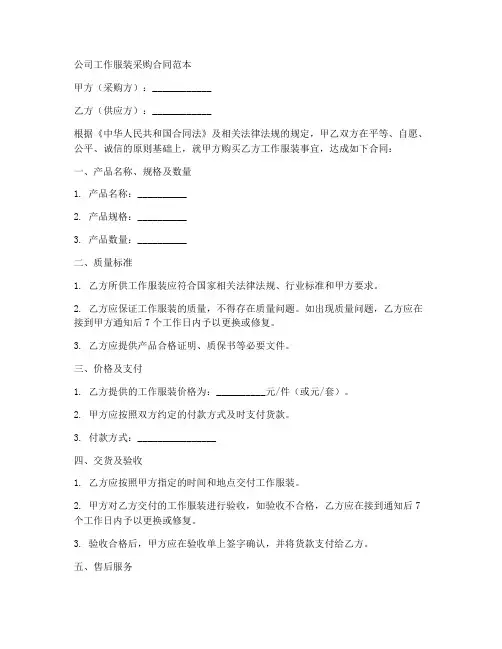 公司工作服装采购合同范本

甲方（采购方）：____________

乙方（供应方）：____________

根据《中华人民共和国合同法》及相关法律法规的规定，甲乙双方在平等、自愿、公平、诚信的原则基础上，就甲方购买乙方工作服装事宜，达成如下合同：

一、产品名称、规格及数量

1. 产品名称：__________

2. 产品规格：__________

3. 产品数量：__________

二、质量标准

1. 乙方所供工作服装应符合国家相关法律法规、行业标准和甲方要求。

2. 乙方应保证工作服装的质量，不得存在质量问题。如出现质量问题，乙方应在接到甲方通知后 7 个工作日内予以更换或修复。

3. 乙方应提供产品合格证明、质保书等必要文件。

三、价格及支付

1. 乙方提供的工作服装价格为：__________元/件（或元/套）。

2. 甲方应按照双方约定的付款方式及时支付货款。

3. 付款方式：________________

四、交货及验收

1. 乙方应按照甲方指定的时间和地点交付工作服装。

2. 甲方对乙方交付的工作服装进行验收，如验收不合格，乙方应在接到通知后 7 个工作日内予以更换或修复。

3. 验收合格后，甲方应在验收单上签字确认，并将货款支付给乙方。

五、售后服务